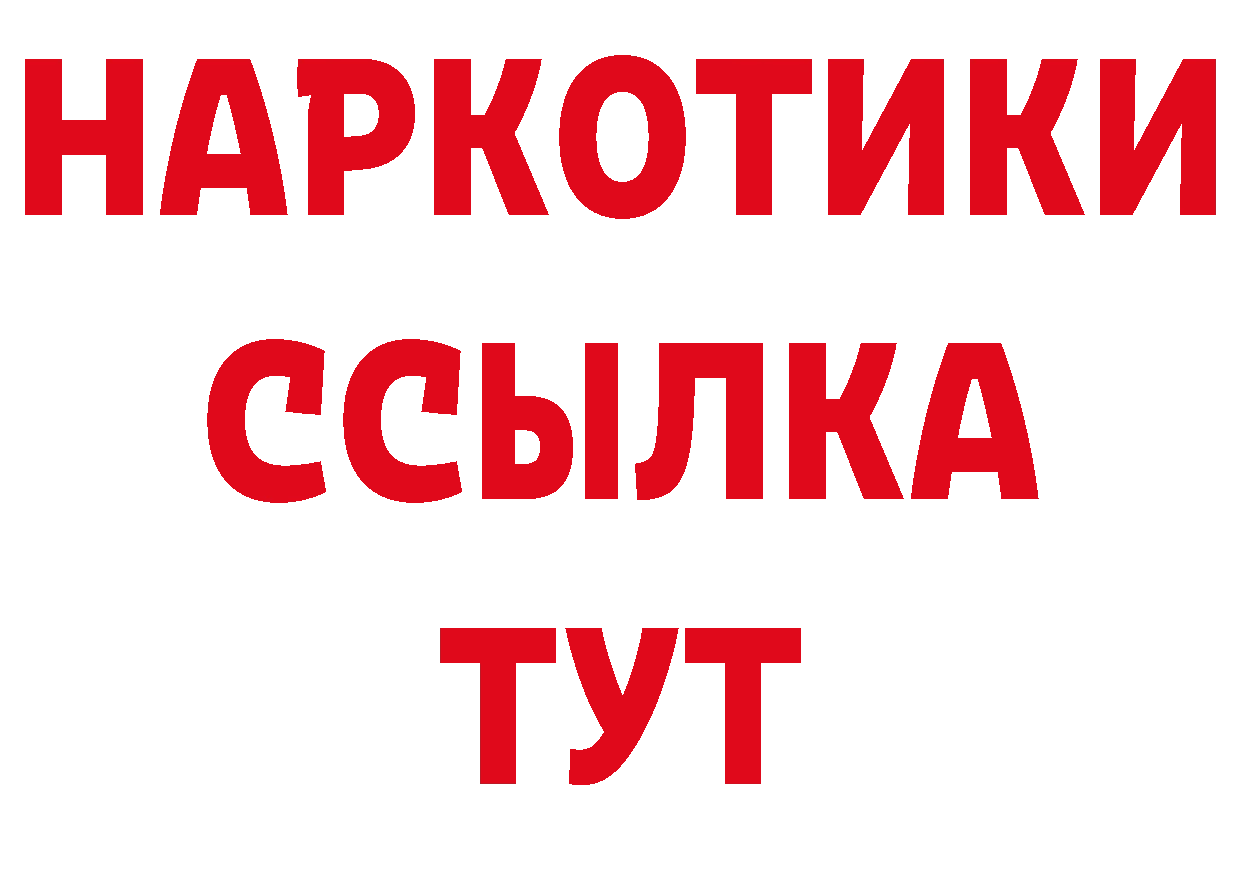 НАРКОТИКИ
ССЫЛКА
ТУТ